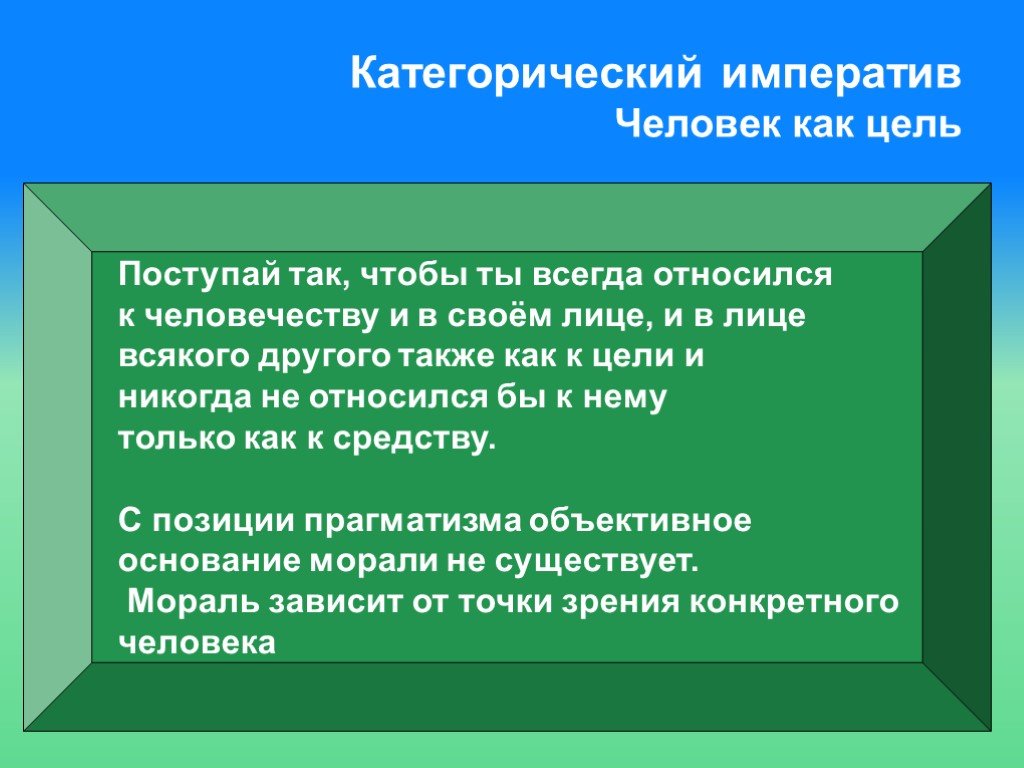 Категорический императив
Человек как цель

Поступай так, чтобы ты всегда относился к человечеству и в своём лице, и в лице всякого другого также как к цели и никогда не относился бы к нему только как к средству.

С позиции прагматизма объективное основание морали не существует.
Мораль зависит от точки зрения конкретного человека